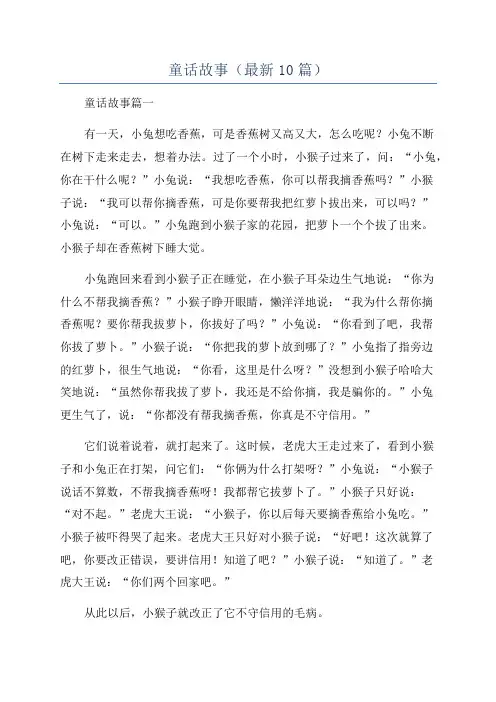 童话故事（最新10篇）

童话故事篇一

有一天，小兔想吃香蕉，可是香蕉树又高又大，怎么吃呢？小兔不断在树下走来走去，想着办法。过了一个小时，小猴子过来了，问：“小兔，你在干什么呢？”小兔说：“我想吃香蕉，你可以帮我摘香蕉吗？”小猴子说：“我可以帮你摘香蕉，可是你要帮我把红萝卜拔出来，可以吗？”小兔说：“可以。”小兔跑到小猴子家的花园，把萝卜一个个拔了出来。小猴子却在香蕉树下睡大觉。

小兔跑回来看到小猴子正在睡觉，在小猴子耳朵边生气地说：“你为什么不帮我摘香蕉？”小猴子睁开眼睛，懒洋洋地说：“我为什么帮你摘香蕉呢？要你帮我拔萝卜，你拔好了吗？”小兔说：“你看到了吧，我帮你拔了萝卜。”小猴子说：“你把我的萝卜放到哪了？”小兔指了指旁边的红萝卜，很生气地说：“你看，这里是什么呀？”没想到小猴子哈哈大笑地说：“虽然你帮我拔了萝卜，我还是不给你摘，我是骗你的。”小兔更生气了，说：“你都没有帮我摘香蕉，你真是不守信用。”

它们说着说着，就打起来了。这时候，老虎大王走过来了，看到小猴子和小兔正在打架，问它们：“你俩为什么打架呀？”小兔说：“小猴子说话不算数，不帮我摘香蕉呀！我都帮它拔萝卜了。”小猴子只好说：“对不起。”老虎大王说：“小猴子，你以后每天要摘香蕉给小兔吃。”小猴子被吓得哭了起来。老虎大王只好对小猴子说：“好吧！这次就算了吧，你要改正错误，要讲信用！知道了吧？”小猴子说：“知道了。”老虎大王说：“你们两个回家吧。”

从此以后，小猴子就改正了它不守信用的毛病。